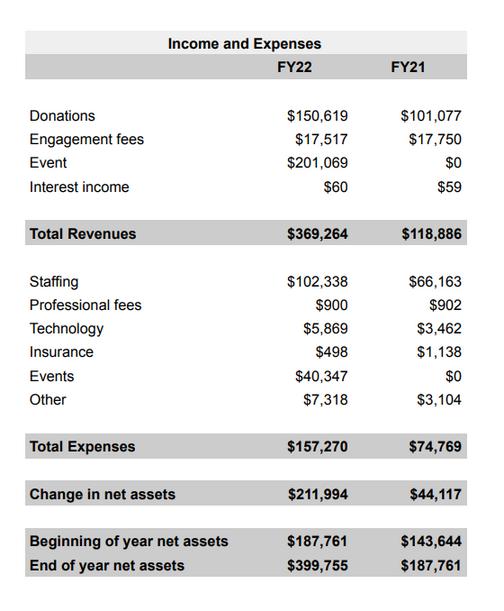 Income and Expenses

|  | FY22 | FY21 |
|---|---|---|
| Donations | \$150,619 | \$101,077 |
| Engagement fees | \$17,517 | \$17,750 |
| Event | \$201,069 | \$0 |
| Interest income | \$60 | \$59 |
| **Total Revenues** | **\$369,264** | **\$118,886** |
| Staffing | \$102,338 | \$66,163 |
| Professional fees | \$900 | \$902 |
| Technology | \$5,869 | \$3,462 |
| Insurance | \$498 | \$1,138 |
| Events | \$40,347 | \$0 |
| Other | \$7,318 | \$3,104 |
| **Total Expenses** | **\$157,270** | **\$74,769** |
| **Change in net assets** | **\$211,994** | **\$44,117** |
| **Beginning of year net assets** | **\$187,761** | **\$143,644** |
| **End of year net assets** | **\$399,755** | **\$187,761** |